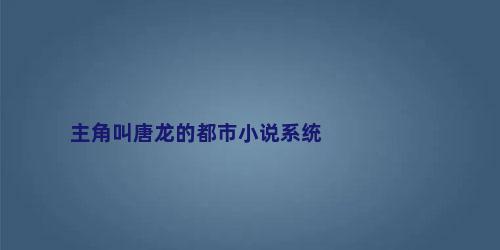 主角叫唐龙的都市小说系统